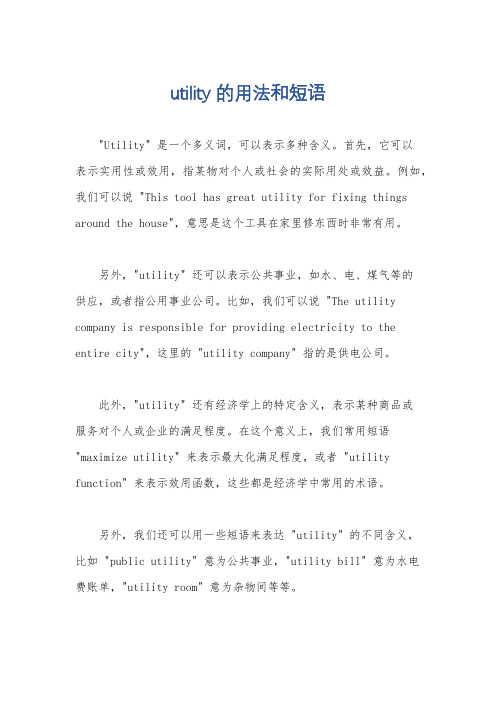 utility 的用法和短语

"Utility" 是一个多义词，可以表示多种含义。首先，它可以表示实用性或效用，指某物对个人或社会的实际用处或效益。例如，我们可以说 "This tool has great utility for fixing things around the house"，意思是这个工具在家里修东西时非常有用。

另外，"utility" 还可以表示公共事业，如水、电、煤气等的供应，或者指公用事业公司。比如，我们可以说 "The utility company is responsible for providing electricity to the entire city"，这里的 "utility company" 指的是供电公司。

此外，"utility" 还有经济学上的特定含义，表示某种商品或服务对个人或企业的满足程度。在这个意义上，我们常用短语 "maximize utility" 来表示最大化满足程度，或者 "utility function" 来表示效用函数，这些都是经济学中常用的术语。

另外，我们还可以用一些短语来表达 "utility" 的不同含义，比如 "public utility" 意为公共事业，"utility bill" 意为水电费账单，"utility room" 意为杂物间等等。